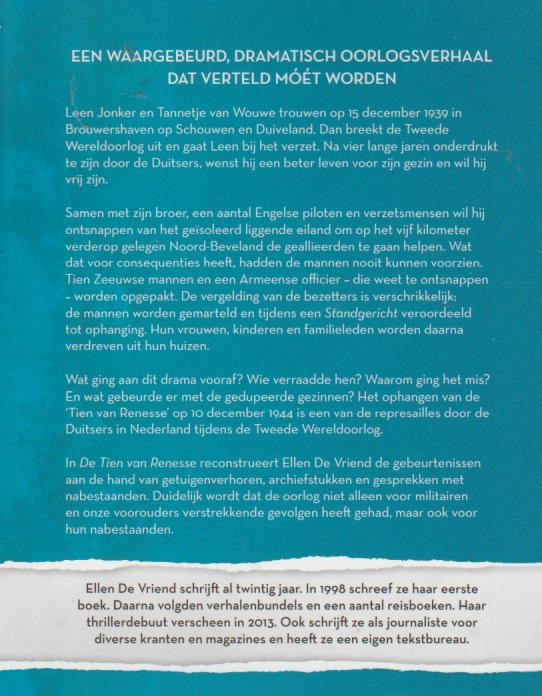 EEN WAARGEBEURD, DRAMATISCH OORLOGSVERHAAL DAT VERTELD MÓÉT WORDEN

Leen Jonker en Tannetje van Wouwe trouwen op 15 december 1939 in Brouwershaven op Schouwen en Duiveland. Dan breekt de Tweede Wereldoorlog uit en gaat Leen bij het verzet. Na vier lange jaren onderdrukt te zijn door de Duitsers, wenst hij een beter leven voor zijn gezin en wil hij vrij zijn.

Samen met zijn broer, een aantal Engelse piloten en verzetsmensen wil hij ontsnappen van het geïsoleerd liggende eiland om op het vijf kilometer verderop gelegen Noord-Beveland de geallieerden te gaan helpen. Wat dat voor consequenties heeft, hadden de mannen nooit kunnen voorzien. Tien Zeeuwse mannen en een Armeense officier – die weet te ontsnappen – worden opgepakt. De vergelding van de bezetters is verschrikkelijk: de mannen worden gemarteld en tijdens een Standgericht veroordeeld tot ophanging. Hun vrouwen, kinderen en familieleden worden daarna verdreven uit hun huizen.

Wat ging aan dit drama vooraf? Wie verraadde hen? Waarom ging het mis? En wat gebeurde er met de gedupeerde gezinnen? Het ophangen van de 'Tien van Renesse' op 10 december 1944 is een van de represailles door de Duitsers in Nederland tijdens de Tweede Wereldoorlog.

In De Tien van Renesse reconstrueert Ellen De Vriend de gebeurtenissen aan de hand van getuigenverhoren, archiefstukken en gesprekken met nabestaanden. Duidelijk wordt dat de oorlog niet alleen voor militairen en onze voorouders verstrekkende gevolgen heeft gehad, maar ook voor hun nabestaanden.

Ellen De Vriend schrijft al twintig jaar. In 1998 schreef ze haar eerste boek. Daarna volgden verhalenbundels en een aantal reisboeken. Haar thrillerdebuut verscheen in 2013. Ook schrijft ze als journaliste voor diverse kranten en magazines en heeft ze een eigen tekstbureau.